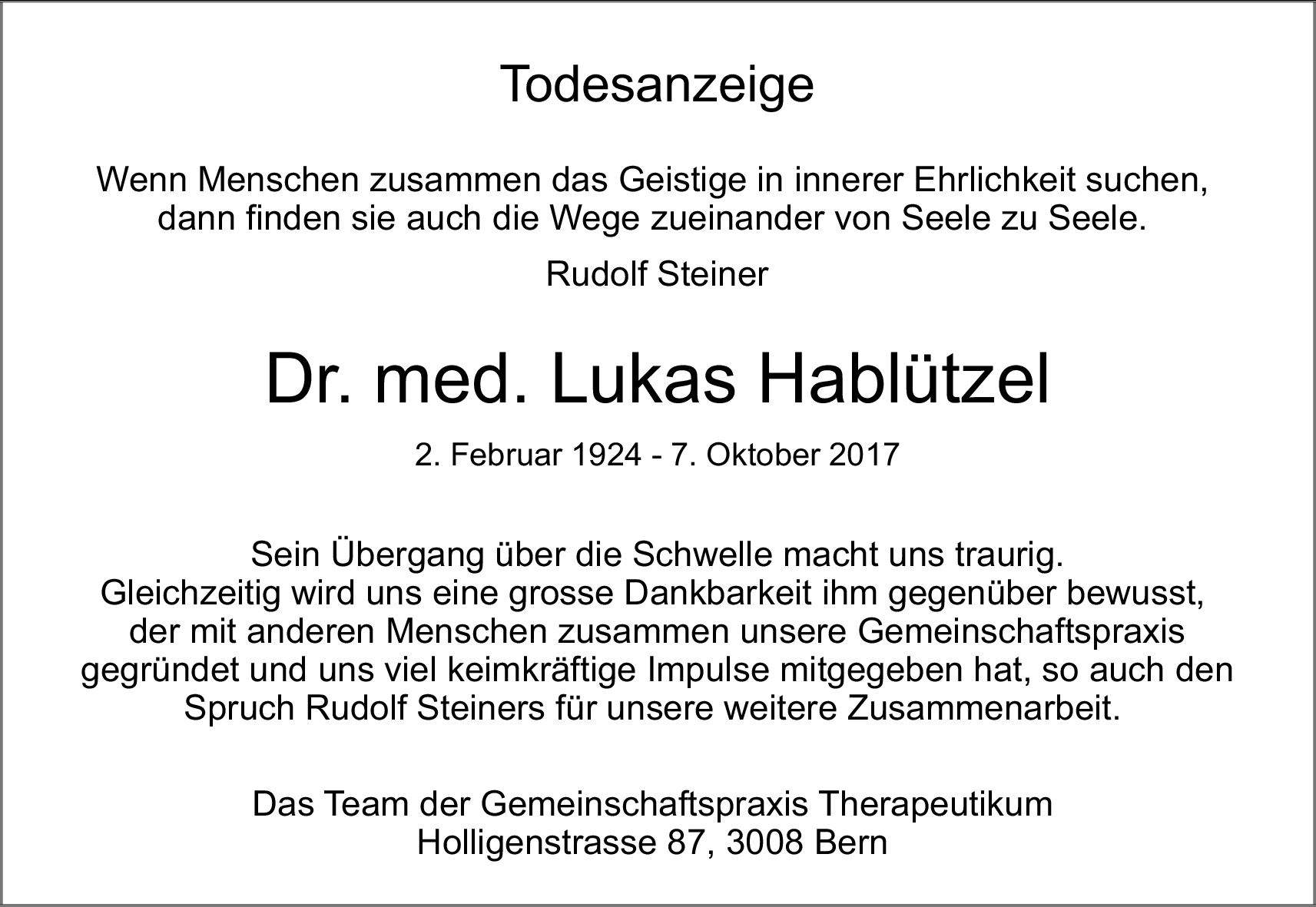 Todesanzeige

Wenn Menschen zusammen das Geistige in innerer Ehrlichkeit suchen, dann finden sie auch die Wege zueinander von Seele zu Seele.

Rudolf Steiner

Dr. med. Lukas Hablützel

2. Februar 1924 - 7. Oktober 2017

Sein Übergang über die Schwelle macht uns traurig. Gleichzeitig wird uns eine grosse Dankbarkeit ihm gegenüber bewusst, der mit anderen Menschen zusammen unsere Gemeinschaftspraxis gegründet und uns viel keimkräftige Impulse mitgegeben hat, so auch den Spruch Rudolf Steiners für unsere weitere Zusammenarbeit.

Das Team der Gemeinschaftspraxis Therapeutikum
Holligenstrasse 87, 3008 Bern